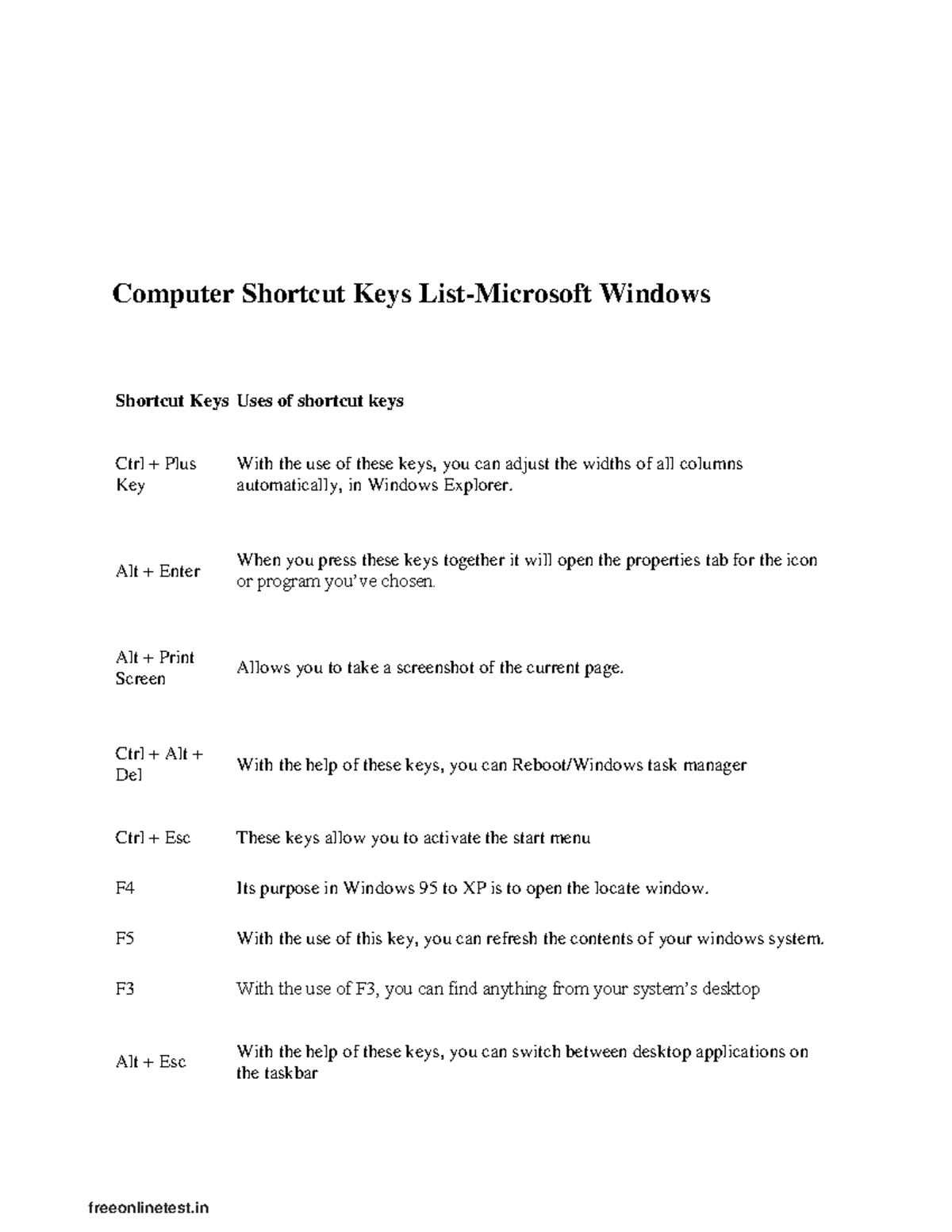 Computer Shortcut Keys List-Microsoft Windows

| Shortcut Keys | Uses of shortcut keys |
|---|---|
| Ctrl + Plus Key | With the use of these keys, you can adjust the widths of all columns automatically, in Windows Explorer. |
| Alt + Enter | When you press these keys together it will open the properties tab for the icon or program you've chosen. |
| Alt + Print Screen | Allows you to take a screenshot of the current page. |
| Ctrl + Alt + Del | With the help of these keys, you can Reboot/Windows task manager |
| Ctrl + Esc | These keys allow you to activate the start menu |
| F4 | Its purpose in Windows 95 to XP is to open the locate window. |
| F5 | With the use of this key, you can refresh the contents of your windows system. |
| F3 | With the use of F3, you can find anything from your system's desktop |
| Alt + Esc | With the help of these keys, you can switch between desktop applications on the taskbar |

freeonlinetest.in